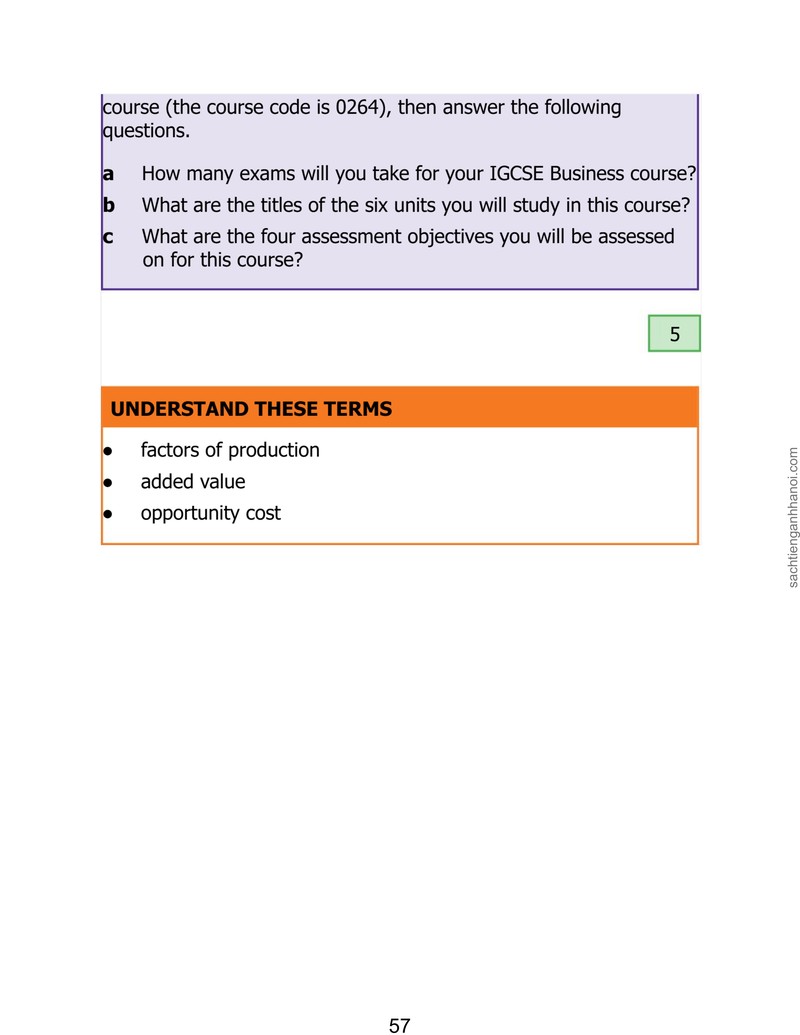 course (the course code is 0264), then answer the following questions.

a How many exams will you take for your IGCSE Business course?

b What are the titles of the six units you will study in this course?

c What are the four assessment objectives you will be assessed on for this course?

5

UNDERSTAND THESE TERMS

• factors of production
• added value
• opportunity cost

57

sachtienganhhanoi.com